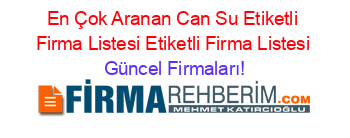 En Çok Aranan Can Su Etiketli Firma Listesi Etiketli Firma Listesi Güncel Firmaları!

FİRMAREHBERİM.COM
MEHMET KATIRCIOĞLU